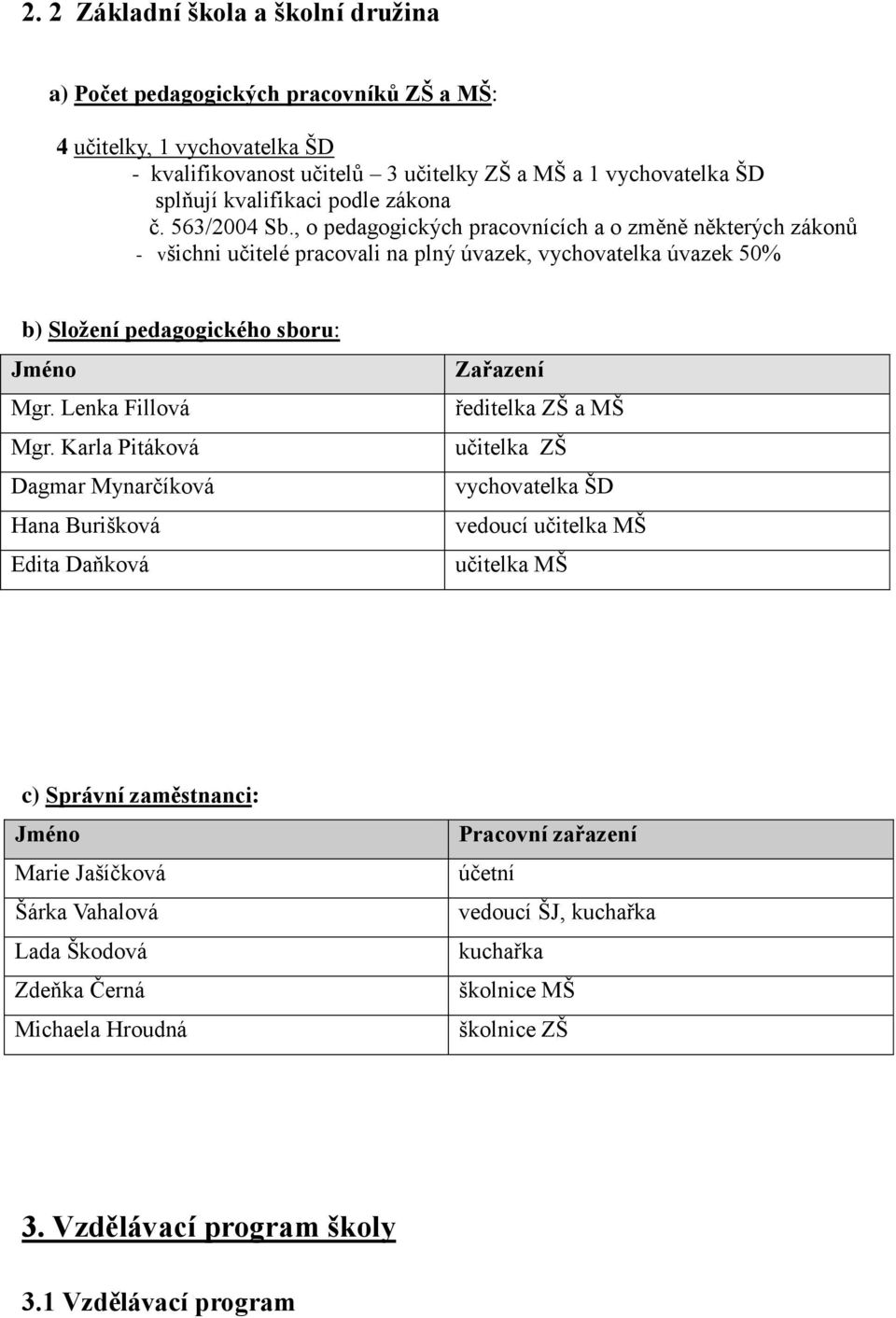 2. 2 Základní škola a školní družina

a) Počet pedagogických pracovníků ZŠ a MŠ:

4 učitelky, 1 vychovatelka ŠD
- kvalifikovanost učitelů – 3 učitelky ZŠ a MŠ a 1 vychovatelka ŠD splňují kvalifikaci podle zákona č. 563/2004 Sb., o pedagogických pracovnících a o změně některých zákonů
- všichni učitelé pracovali na plný úvazek, vychovatelka úvazek 50%

b) Složení pedagogického sboru:

| Jméno | Zařazení |
|---|---|
| Mgr. Lenka Fillová | ředitelka ZŠ a MŠ |
| Mgr. Karla Pitáková | učitelka ZŠ |
| Dagmar Mynarčíková | vychovatelka ŠD |
| Hana Burišková | vedoucí učitelka MŠ |
| Edita Daňková | učitelka MŠ |

c) Správní zaměstnanci:

| Jméno | Pracovní zařazení |
|---|---|
| Marie Jašíčková | účetní |
| Šárka Vahalová | vedoucí ŠJ, kuchařka |
| Lada Škodová | kuchařka |
| Zdeňka Černá | školnice MŠ |
| Michaela Hroudná | školnice ZŠ |

3. Vzdělávací program školy

3.1 Vzdělávací program